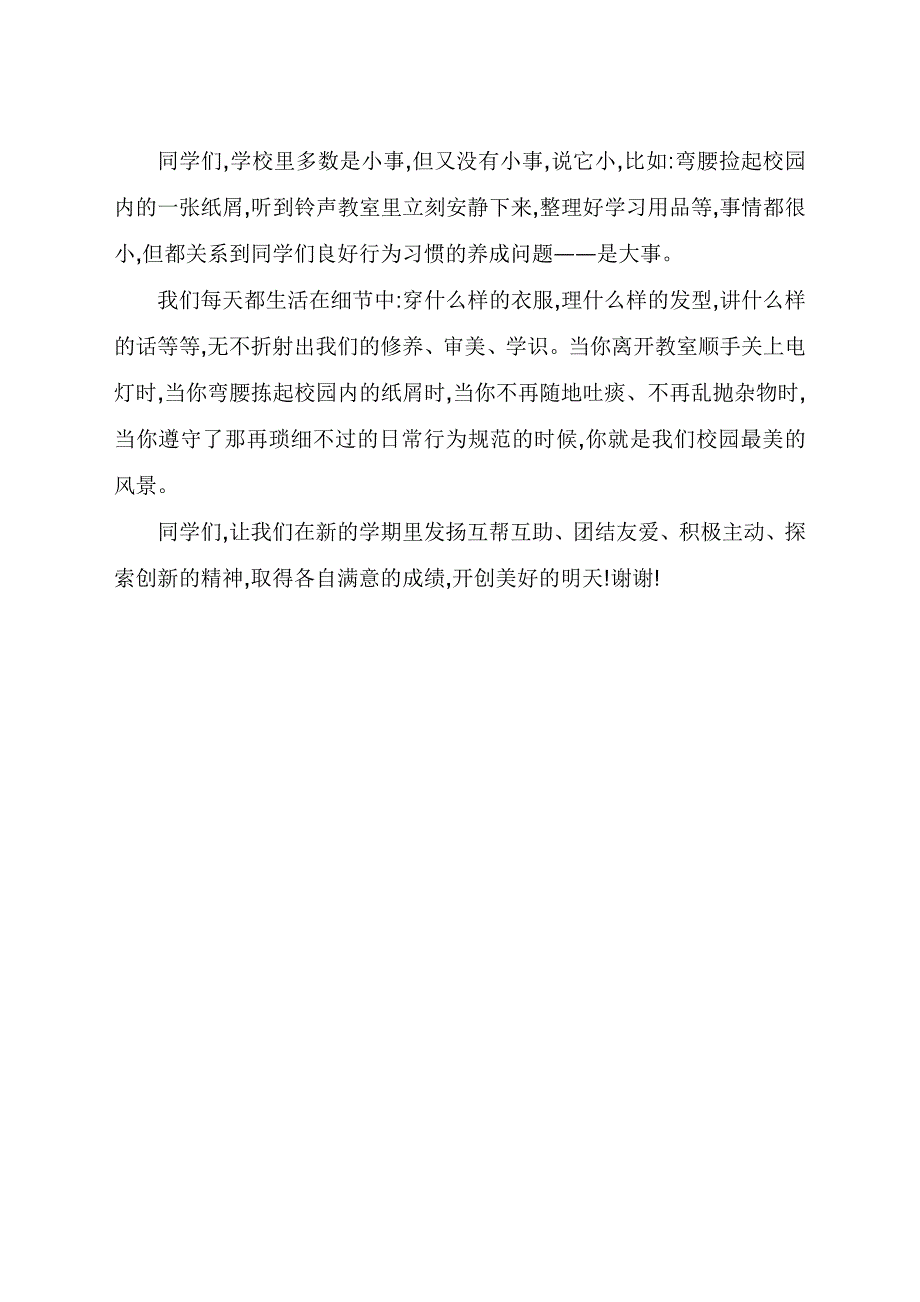 同学们,学校里多数是小事,但又没有小事,说它小,比如:弯腰捡起校园内的一张纸屑,听到铃声教室里立刻安静下来,整理好学习用品等,事情都很小,但都关系到同学们良好行为习惯的养成问题——是大事。

我们每天都生活在细节中:穿什么样的衣服,理什么样的发型,讲什么样的话等等,无不折射出我们的修养、审美、学识。当你离开教室顺手关上电灯时,当你弯腰拣起校园内的纸屑时,当你不再随地吐痰、不再乱抛杂物时,当你遵守了那再琐细不过的日常行为规范的时候,你就是我们校园最美的风景。

同学们,让我们在新的学期里发扬互帮互助、团结友爱、积极主动、探索创新的精神,取得各自满意的成绩,开创美好的明天!谢谢!